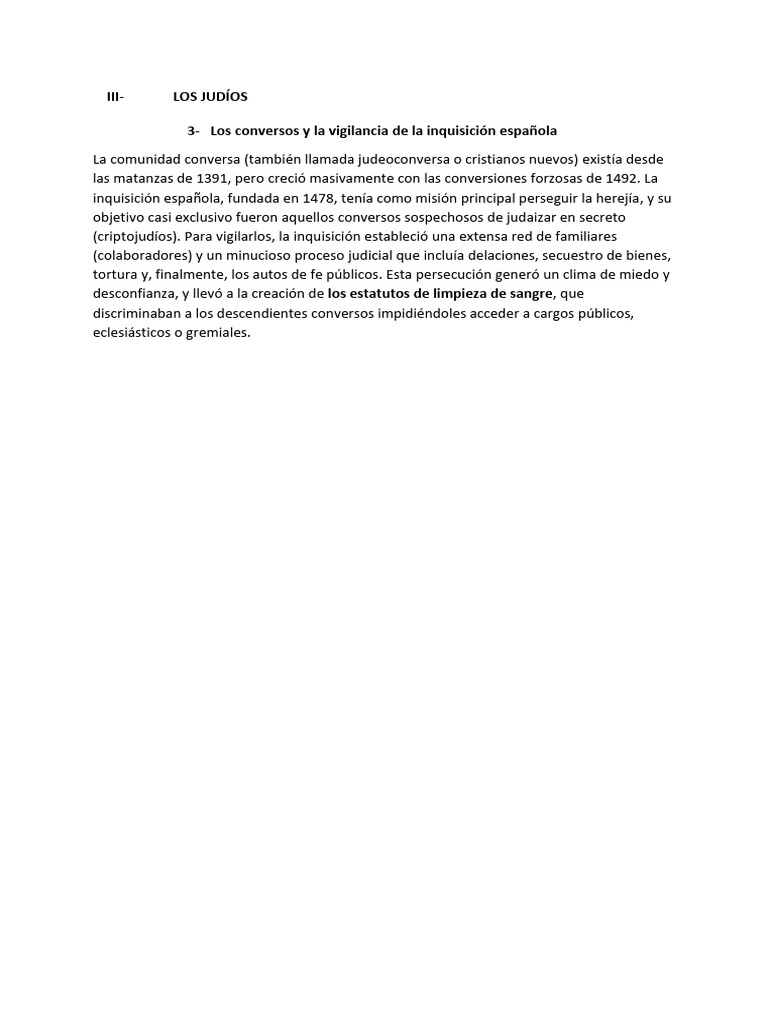 III- LOS JUDÍOS

3- Los conversos y la vigilancia de la inquisición española

La comunidad conversa (también llamada judeoconversa o cristianos nuevos) existía desde las matanzas de 1391, pero creció masivamente con las conversiones forzosas de 1492. La inquisición española, fundada en 1478, tenía como misión principal perseguir la herejía, y su objetivo casi exclusivo fueron aquellos conversos sospechosos de judaizar en secreto (criptojudíos). Para vigilarlos, la inquisición estableció una extensa red de familiares (colaboradores) y un minucioso proceso judicial que incluía delaciones, secuestro de bienes, tortura y, finalmente, los autos de fe públicos. Esta persecución generó un clima de miedo y desconfianza, y llevó a la creación de los estatutos de limpieza de sangre, que discriminaban a los descendientes conversos impidiéndoles acceder a cargos públicos, eclesiásticos o gremiales.